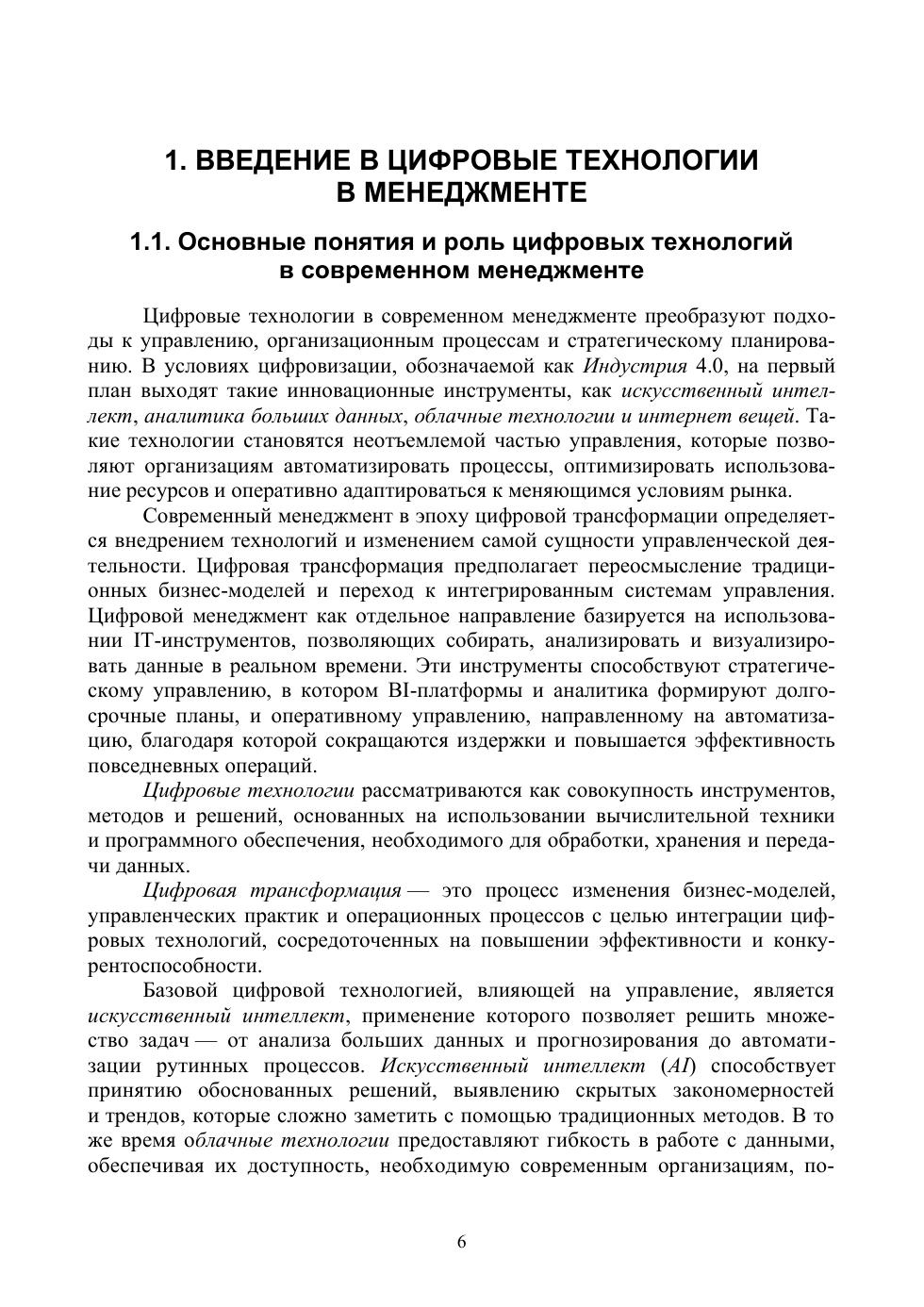 1. ВВЕДЕНИЕ В ЦИФРОВЫЕ ТЕХНОЛОГИИ В МЕНЕДЖМЕНТЕ

1.1. Основные понятия и роль цифровых технологий в современном менеджменте

Цифровые технологии в современном менеджменте преобразуют подходы к управлению, организационным процессам и стратегическому планированию. В условиях цифровизации, обозначаемой как Индустрия 4.0, на первый план выходят такие инновационные инструменты, как искусственный интеллект, аналитика больших данных, облачные технологии и интернет вещей. Такие технологии становятся неотъемлемой частью управления, которые позволяют организациям автоматизировать процессы, оптимизировать использование ресурсов и оперативно адаптироваться к меняющимся условиям рынка.

Современный менеджмент в эпоху цифровой трансформации определяется внедрением технологий и изменением самой сущности управленческой деятельности. Цифровая трансформация предполагает переосмысление традиционных бизнес-моделей и переход к интегрированным системам управления. Цифровой менеджмент как отдельное направление базируется на использовании IT-инструментов, позволяющих собирать, анализировать и визуализировать данные в реальном времени. Эти инструменты способствуют стратегическому управлению, в котором BI-платформы и аналитика формируют долгосрочные планы, и оперативному управлению, направленному на автоматизацию, благодаря которой сокращаются издержки и повышается эффективность повседневных операций.

Цифровые технологии рассматриваются как совокупность инструментов, методов и решений, основанных на использовании вычислительной техники и программного обеспечения, необходимого для обработки, хранения и передачи данных.

Цифровая трансформация — это процесс изменения бизнес-моделей, управленческих практик и операционных процессов с целью интеграции цифровых технологий, сосредоточенных на повышении эффективности и конкурентоспособности.

Базовой цифровой технологией, влияющей на управление, является искусственный интеллект, применение которого позволяет решить множество задач — от анализа больших данных и прогнозирования до автоматизации рутинных процессов. Искусственный интеллект (AI) способствует принятию обоснованных решений, выявлению скрытых закономерностей и трендов, которые сложно заметить с помощью традиционных методов. В то же время облачные технологии предоставляют гибкость в работе с данными, обеспечивая их доступность, необходимую современным организациям, по-

6